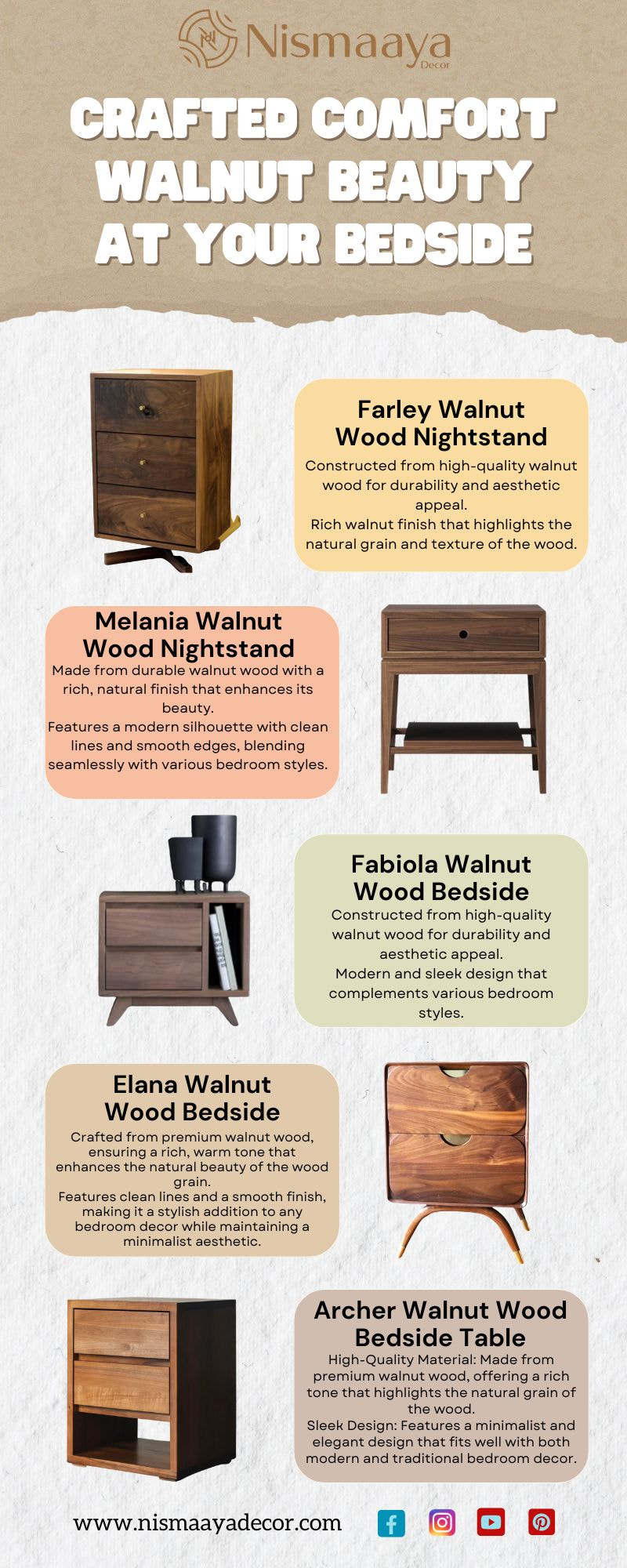 Nismaaya Decor

CRAFTED COMFORT WALNUT BEAUTY AT YOUR BEDSIDE

Farley Walnut Wood Nightstand

Constructed from high-quality walnut wood for durability and aesthetic appeal.
Rich walnut finish that highlights the natural grain and texture of the wood.

Melania Walnut Wood Nightstand

Made from durable walnut wood with a rich, natural finish that enhances its beauty.
Features a modern silhouette with clean lines and smooth edges, blending seamlessly with various bedroom styles.

Fabiola Walnut Wood Bedside

Constructed from high-quality walnut wood for durability and aesthetic appeal.
Modern and sleek design that complements various bedroom styles.

Elana Walnut Wood Bedside

Crafted from premium walnut wood, ensuring a rich, warm tone that enhances the natural beauty of the wood grain.
Features clean lines and a smooth finish, making it a stylish addition to any bedroom decor while maintaining a minimalist aesthetic.

Archer Walnut Wood Bedside Table

High-Quality Material: Made from premium walnut wood, offering a rich tone that highlights the natural grain of the wood.
Sleek Design: Features a minimalist and elegant design that fits well with both modern and traditional bedroom decor.

www.nismaayadecor.com